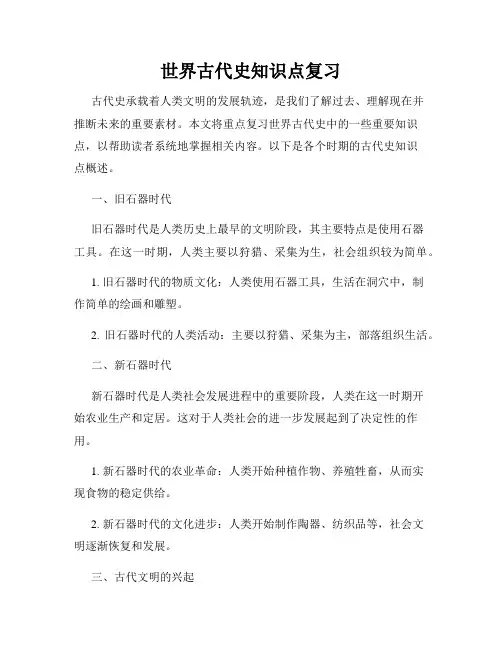 世界古代史知识点复习

古代史承载着人类文明的发展轨迹，是我们了解过去、理解现在并推断未来的重要素材。本文将重点复习世界古代史中的一些重要知识点，以帮助读者系统地掌握相关内容。以下是各个时期的古代史知识点概述。

一、旧石器时代

旧石器时代是人类历史上最早的文明阶段，其主要特点是使用石器工具。在这一时期，人类主要以狩猎、采集为生，社会组织较为简单。

1. 旧石器时代的物质文化：人类使用石器工具，生活在洞穴中，制作简单的绘画和雕塑。

2. 旧石器时代的人类活动：主要以狩猎、采集为主，部落组织生活。

二、新石器时代

新石器时代是人类社会发展进程中的重要阶段，人类在这一时期开始农业生产和定居。这对于人类社会的进一步发展起到了决定性的作用。

1. 新石器时代的农业革命：人类开始种植作物、养殖牲畜，从而实现食物的稳定供给。

2. 新石器时代的文化进步：人类开始制作陶器、纺织品等，社会文明逐渐恢复和发展。

三、古代文明的兴起